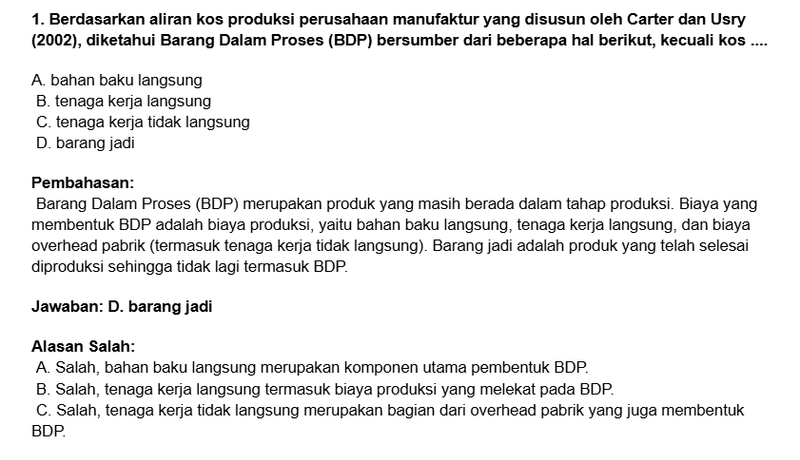 1. Berdasarkan aliran kos produksi perusahaan manufaktur yang disusun oleh Carter dan Usry (2002), diketahui Barang Dalam Proses (BDP) bersumber dari beberapa hal berikut, kecuali kos ....

A. bahan baku langsung
B. tenaga kerja langsung
C. tenaga kerja tidak langsung
D. barang jadi

Pembahasan:
Barang Dalam Proses (BDP) merupakan produk yang masih berada dalam tahap produksi. Biaya yang membentuk BDP adalah biaya produksi, yaitu bahan baku langsung, tenaga kerja langsung, dan biaya overhead pabrik (termasuk tenaga kerja tidak langsung). Barang jadi adalah produk yang telah selesai diproduksi sehingga tidak lagi termasuk BDP.

Jawaban: D. barang jadi

Alasan Salah:
A. Salah, bahan baku langsung merupakan komponen utama pembentuk BDP.
B. Salah, tenaga kerja langsung termasuk biaya produksi yang melekat pada BDP.
C. Salah, tenaga kerja tidak langsung merupakan bagian dari overhead pabrik yang juga membentuk BDP.